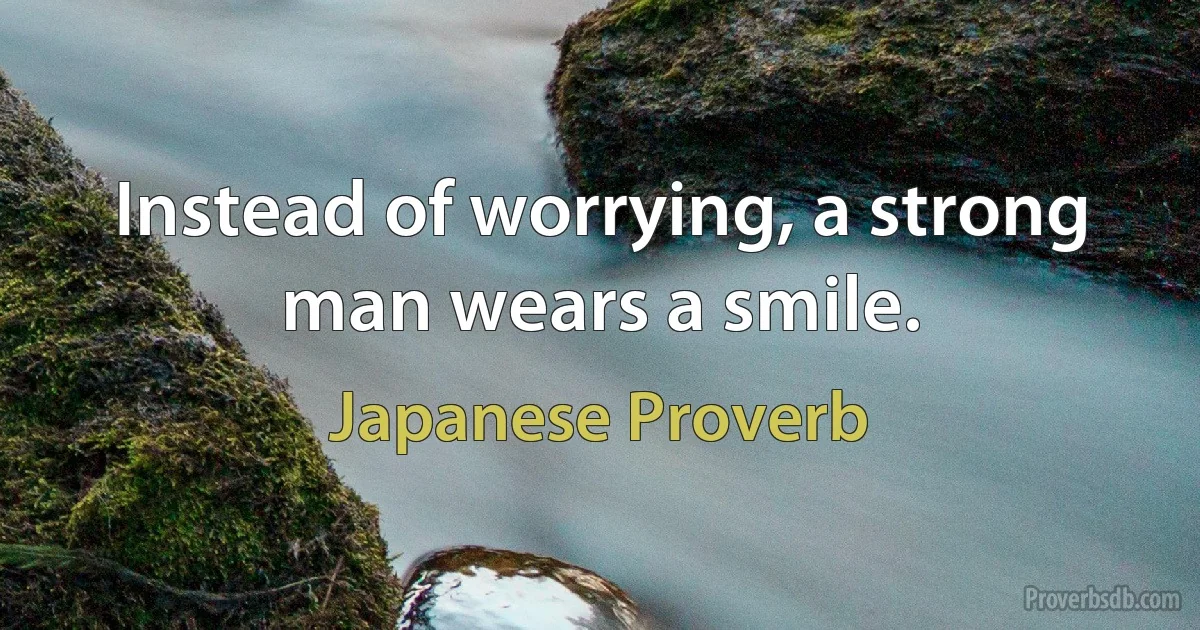 Instead of worrying, a strong man wears a smile.

Japanese Proverb

Proverbsdb.com